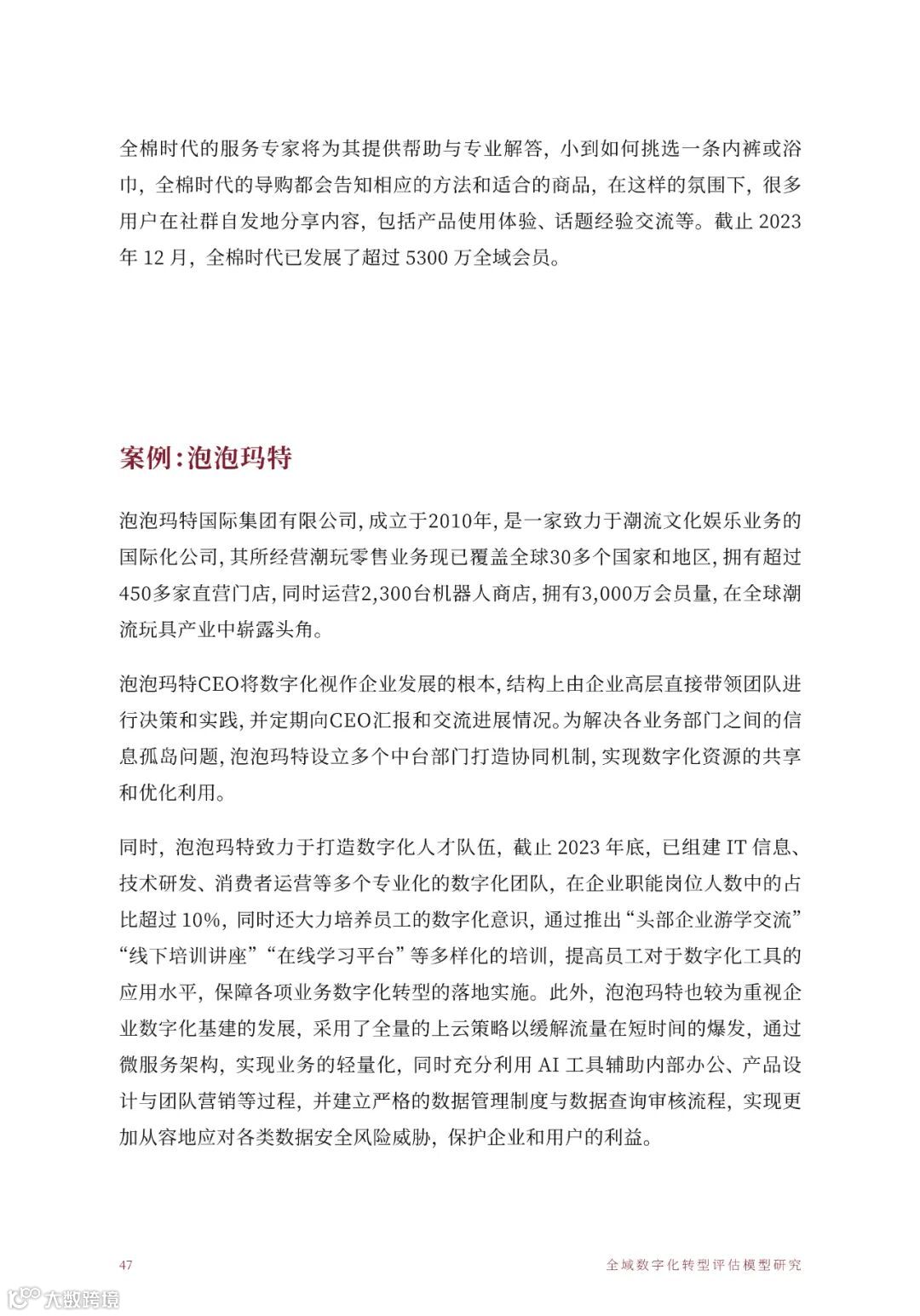 全棉时代的服务专家将为其提供帮助与专业解答，小到如何挑选一条内裤或浴巾，全棉时代的导购都会告知相应的方法和适合的商品，在这样的氛围下，很多用户在社群自发地分享内容，包括产品使用体验、话题经验交流等。截止 2023 年 12 月，全棉时代已发展了超过 5300 万全域会员。

案例：泡泡玛特

泡泡玛特国际集团有限公司，成立于2010年，是一家致力于潮流文化娱乐业务的国际化公司，其所经营潮玩零售业务现已覆盖全球30多个国家和地区，拥有超过450多家直营门店，同时运营2,300台机器人商店，拥有3,000万会员量，在全球潮流玩具产业中崭露头角。

泡泡玛特CEO将数字化视作企业发展的根本，结构上由企业高层直接带领团队进行决策和实践，并定期向CEO汇报和交流进展情况。为解决各业务部门之间的信息孤岛问题，泡泡玛特设立多个中台部门打造协同机制，实现数字化资源的共享和优化利用。

同时，泡泡玛特致力于打造数字化人才队伍，截止 2023 年底，已组建 IT 信息、技术研发、消费者运营等多个专业化的数字化团队，在企业职能岗位人数中的占比超过 10%，同时还大力培养员工的数字化意识，通过推出“头部企业游学交流”“线下培训讲座”“在线学习平台”等多样化的培训，提高员工对于数字化工具的应用水平，保障各项业务数字化转型的落地实施。此外，泡泡玛特也较为重视企业数字化基建的发展，采用了全量的上云策略以缓解流量在短时间的爆发，通过微服务架构，实现业务的轻量化，同时充分利用 AI 工具辅助内部办公、产品设计与团队营销等过程，并建立严格的数据管理制度与数据查询审核流程，实现更加从容地应对各类数据安全风险威胁，保护企业和用户的利益。

47

全域数字化转型评估模型研究

大数跨境